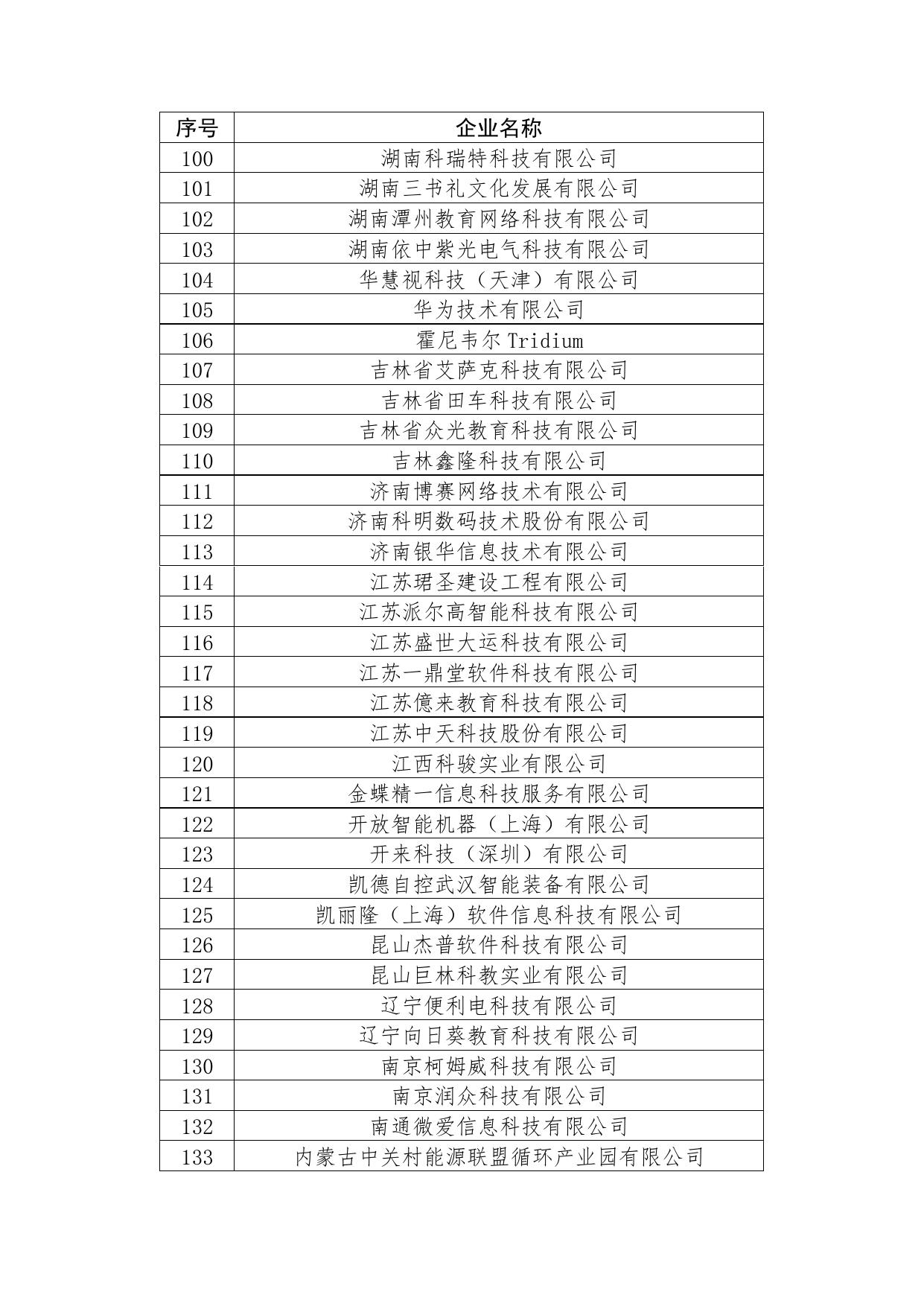 | 序号 | 企业名称 |
|---|---|
| 100 | 湖南科瑞特科技有限公司 |
| 101 | 湖南三书礼文化发展有限公司 |
| 102 | 湖南潭州教育网络科技有限公司 |
| 103 | 湖南依中紫光电气科技有限公司 |
| 104 | 华慧视科技（天津）有限公司 |
| 105 | 华为技术有限公司 |
| 106 | 霍尼韦尔 Tridium |
| 107 | 吉林省艾萨克科技有限公司 |
| 108 | 吉林省田车科技有限公司 |
| 109 | 吉林省众光教育科技有限公司 |
| 110 | 吉林鑫隆科技有限公司 |
| 111 | 济南博赛网络技术有限公司 |
| 112 | 济南科明数码技术股份有限公司 |
| 113 | 济南银华信息技术有限公司 |
| 114 | 江苏珺圣建设工程有限公司 |
| 115 | 江苏派尔高智能科技有限公司 |
| 116 | 江苏盛世大运科技有限公司 |
| 117 | 江苏一鼎堂软件科技有限公司 |
| 118 | 江苏億来教育科技有限公司 |
| 119 | 江苏中天科技股份有限公司 |
| 120 | 江西科骏实业有限公司 |
| 121 | 金蝶精一信息科技服务有限公司 |
| 122 | 开放智能机器（上海）有限公司 |
| 123 | 开来科技（深圳）有限公司 |
| 124 | 凯德自控武汉智能装备有限公司 |
| 125 | 凯丽隆（上海）软件信息科技有限公司 |
| 126 | 昆山杰普软件科技有限公司 |
| 127 | 昆山巨林科教实业有限公司 |
| 128 | 辽宁便利电科技有限公司 |
| 129 | 辽宁向日葵教育科技有限公司 |
| 130 | 南京柯姆威科技有限公司 |
| 131 | 南京润众科技有限公司 |
| 132 | 南通微爱信息科技有限公司 |
| 133 | 内蒙古中关村能源联盟循环产业园有限公司 |